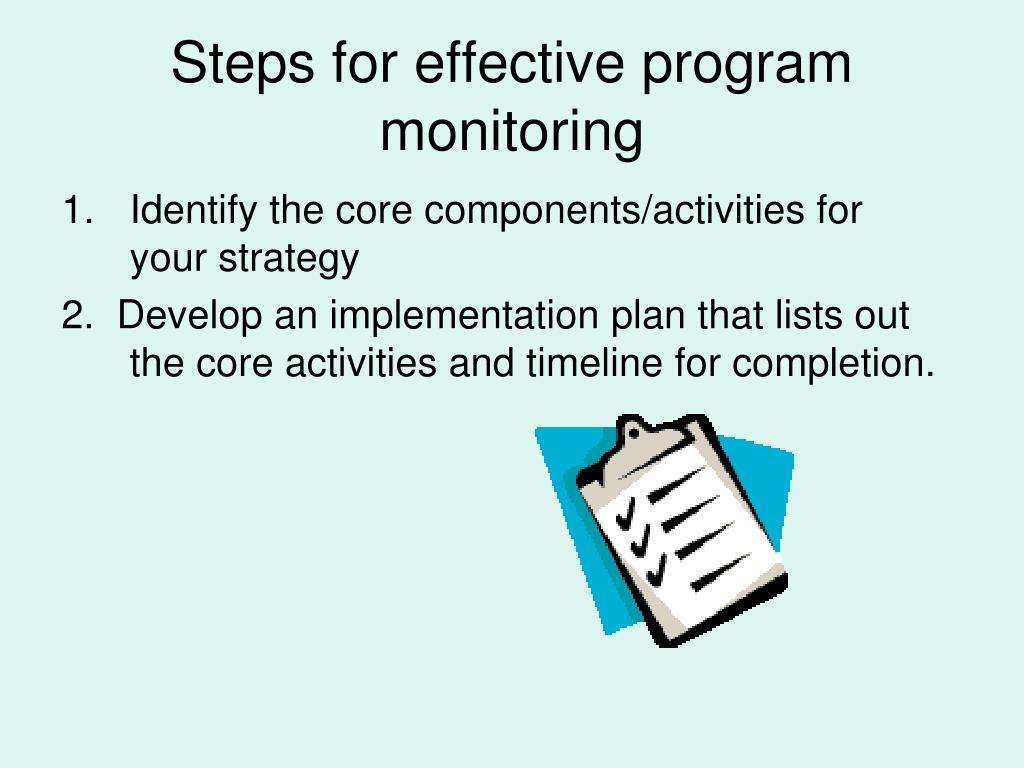 Steps for effective program monitoring

1. Identify the core components/activities for your strategy

2. Develop an implementation plan that lists out the core activities and timeline for completion.